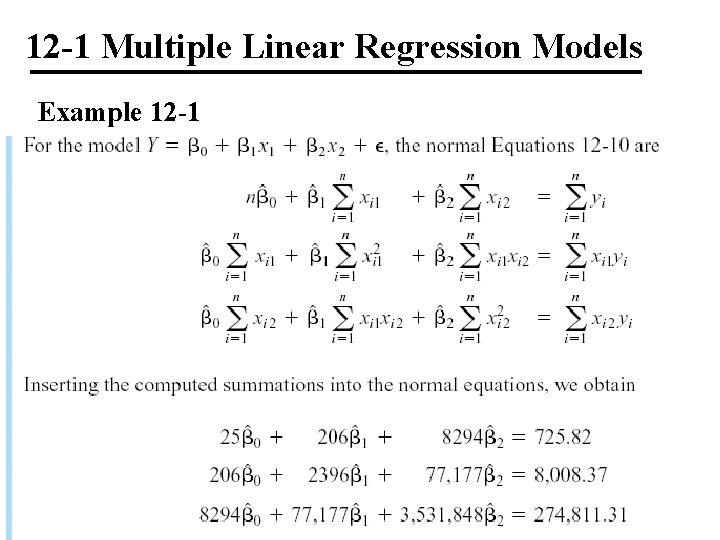 12-1 Multiple Linear Regression Models

Example 12-1

For the model $Y = \beta_0 + \beta_1 x_1 + \beta_2 x_2 + \epsilon$, the normal Equations 12-10 are

$n\hat{\beta}_0 + \hat{\beta}_1 \sum_{i=1}^{n} x_{i1} + \hat{\beta}_2 \sum_{i=1}^{n} x_{i2} = \sum_{i=1}^{n} y_i$

$\hat{\beta}_0 \sum_{i=1}^{n} x_{i1} + \hat{\beta}_1 \sum_{i=1}^{n} x_{i1}^2 + \hat{\beta}_2 \sum_{i=1}^{n} x_{i1}x_{i2} = \sum_{i=1}^{n} x_{i1}y_i$

$\hat{\beta}_0 \sum_{i=1}^{n} x_{i2} + \hat{\beta}_1 \sum_{i=1}^{n} x_{i1}x_{i2} + \hat{\beta}_2 \sum_{i=1}^{n} x_{i2}^2 = \sum_{i=1}^{n} x_{i2}y_i$

Inserting the computed summations into the normal equations, we obtain

$25\hat{\beta}_0 + 206\hat{\beta}_1 + 8294\hat{\beta}_2 = 725.82$

$206\hat{\beta}_0 + 2396\hat{\beta}_1 + 77,177\hat{\beta}_2 = 8,008.37$

$8294\hat{\beta}_0 + 77,177\hat{\beta}_1 + 3,531,848\hat{\beta}_2 = 274,811.31$